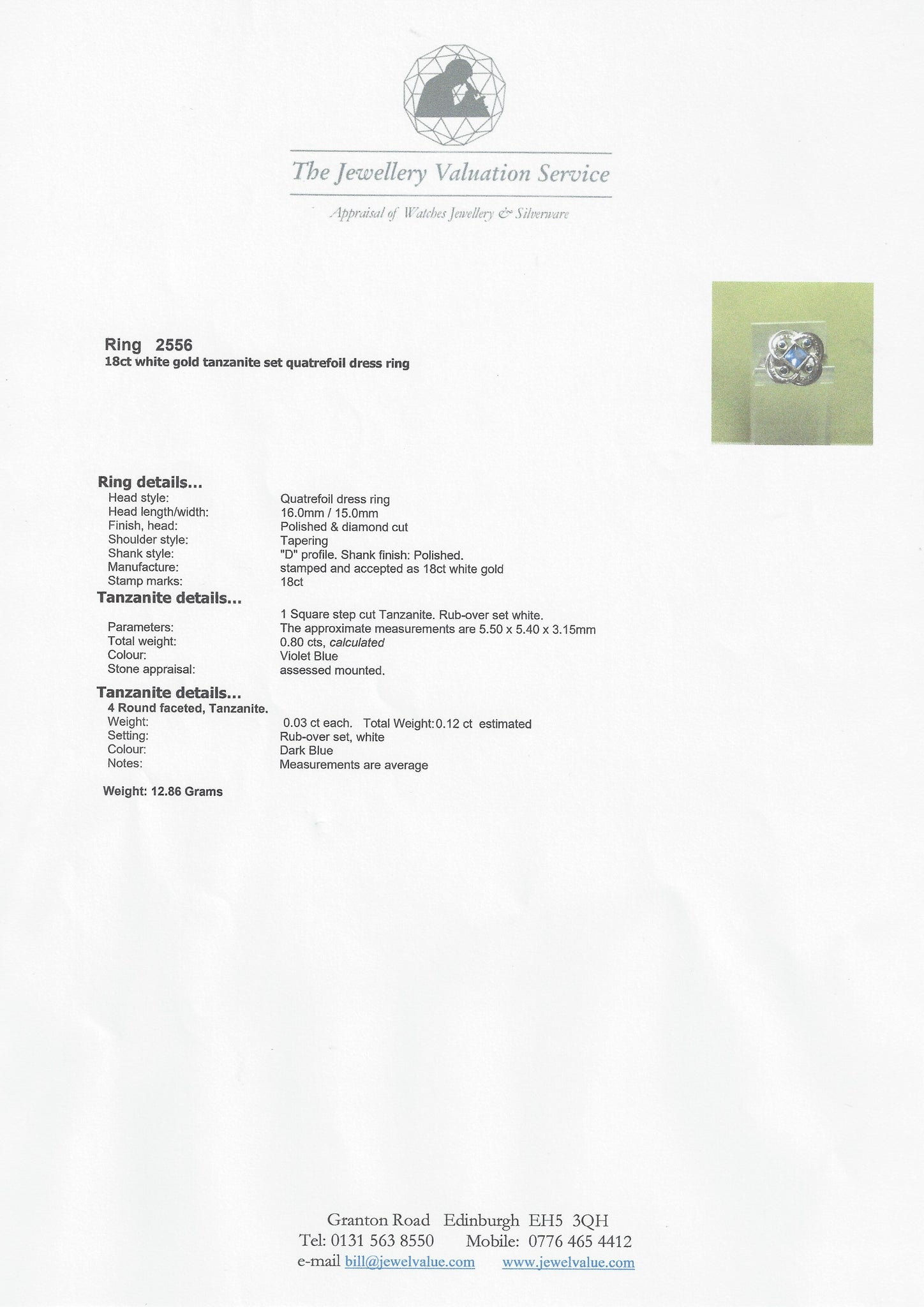 The Jewellery Valuation Service

Appraisal of Watches Jewellery & Silverware

Ring 2556
18ct white gold tanzanite set quatrefoil dress ring

Ring details...
Head style: Quatrefoil dress ring
Head length/width: 16.0mm / 15.0mm
Finish, head: Polished & diamond cut
Shoulder style: Tapering
Shank style: "D" profile. Shank finish: Polished.
Manufacture: stamped and accepted as 18ct white gold
Stamp marks: 18ct

Tanzanite details...
1 Square step cut Tanzanite. Rub-over set white.
Parameters: The approximate measurements are 5.50 x 5.40 x 3.15mm
Total weight: 0.80 cts, calculated
Colour: Violet Blue
Stone appraisal: assessed mounted.

Tanzanite details...
4 Round faceted, Tanzanite.
Weight: 0.03 ct each. Total Weight: 0.12 ct estimated
Setting: Rub-over set, white
Colour: Dark Blue
Notes: Measurements are average

Weight: 12.86 Grams

Granton Road Edinburgh EH5 3QH
Tel: 0131 563 8550 Mobile: 0776 465 4412
e-mail bill@jewelvalue.com www.jewelvalue.com